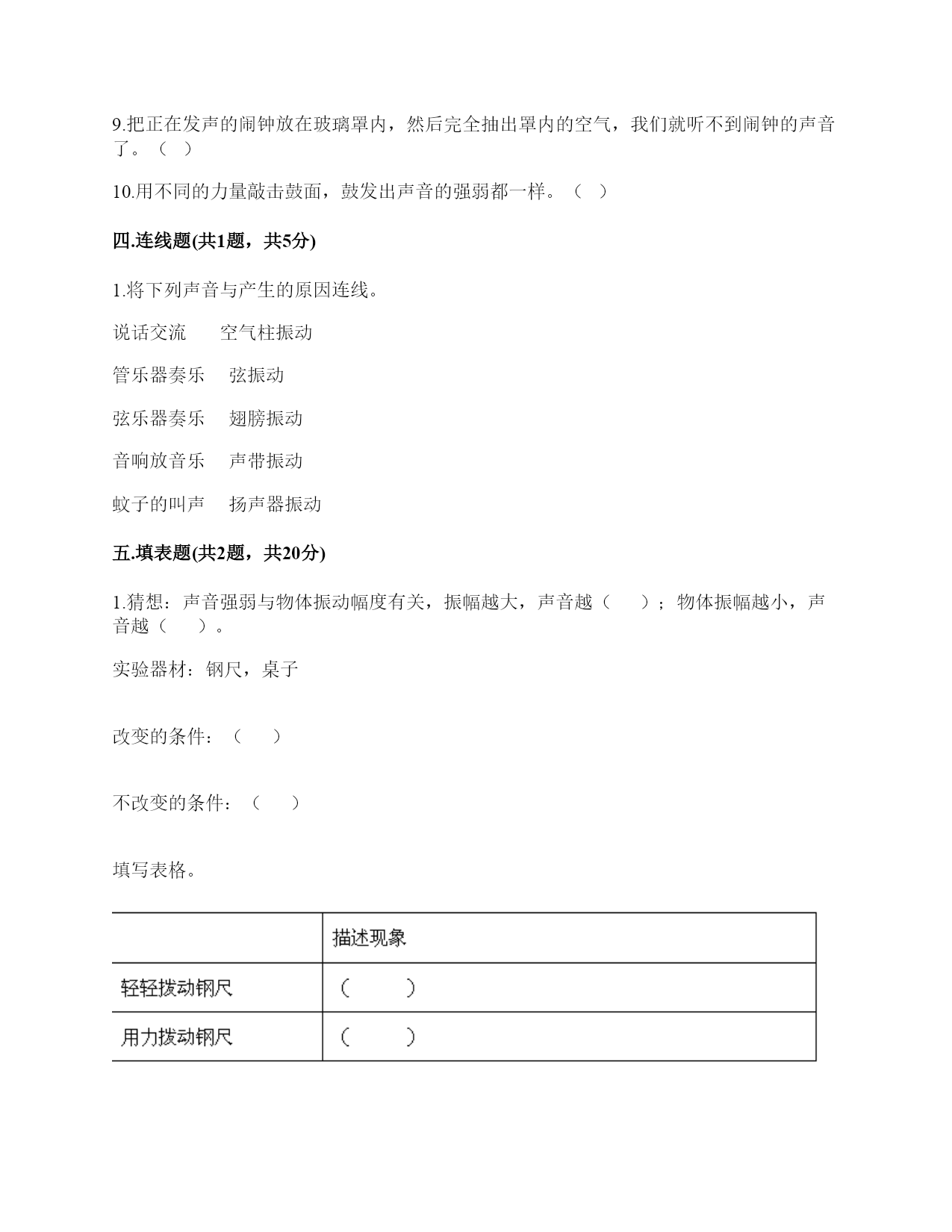 9.把正在发声的闹钟放在玻璃罩内，然后完全抽出罩内的空气，我们就听不到闹钟的声音了。（ ）

10.用不同的力量敲击鼓面，鼓发出声音的强弱都一样。（ ）

四.连线题(共1题，共5分)

1.将下列声音与产生的原因连线。

说话交流　　空气柱振动

管乐器奏乐　　弦振动

弦乐器奏乐　　翅膀振动

音响放音乐　　声带振动

蚊子的叫声　　扬声器振动

五.填表题(共2题，共20分)

1.猜想：声音强弱与物体振动幅度有关，振幅越大，声音越（　）；物体振幅越小，声音越（　）。

实验器材：钢尺，桌子

改变的条件：（　）

不改变的条件：（　）

填写表格。

| | 描述现象 |
|---|---|
| 轻轻拨动钢尺 | （　） |
| 用力拨动钢尺 | （　） |